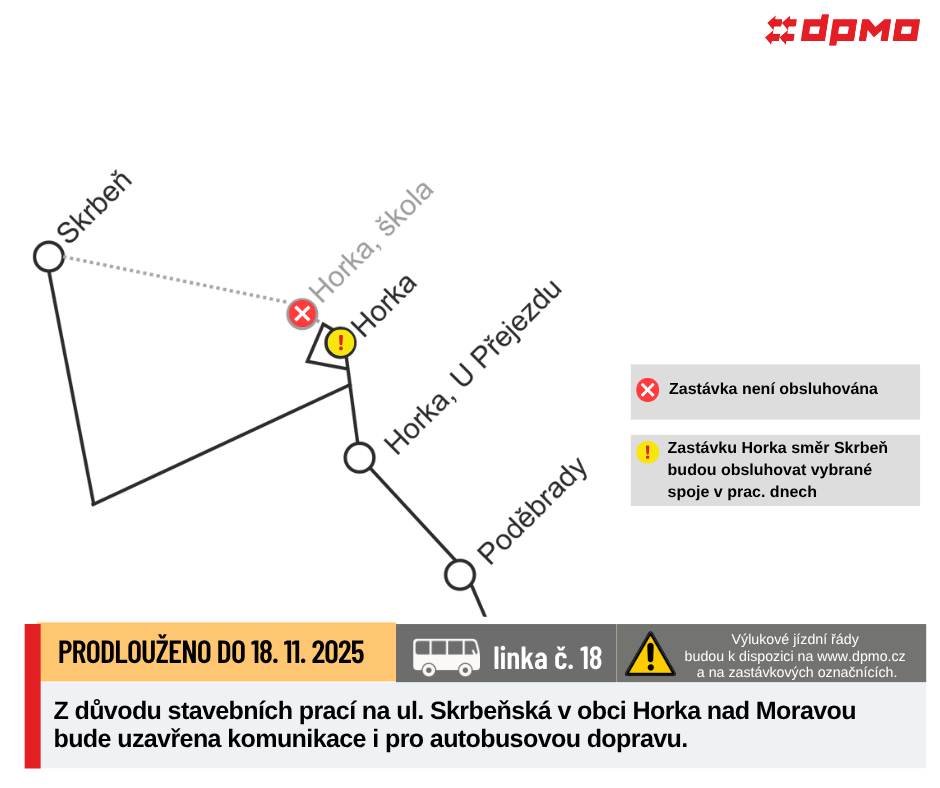 dpmo

Skrbeň

Horka, škola

Horka

Horka, U Přejezdu

Poděbrady

Zastávka není obsluhována

Zastávku Horka směr Skrbeň budou obsluhovat vybrané spoje v prac. dnech

PRODLOUŽENO DO 18. 11. 2025

linka č. 18

Výlukové jízdní řády budou k dispozici na www.dpmo.cz a na zastávkových označnících.

Z důvodu stavebních prací na ul. Skrbeňská v obci Horka nad Moravou bude uzavřena komunikace i pro autobusovou dopravu.